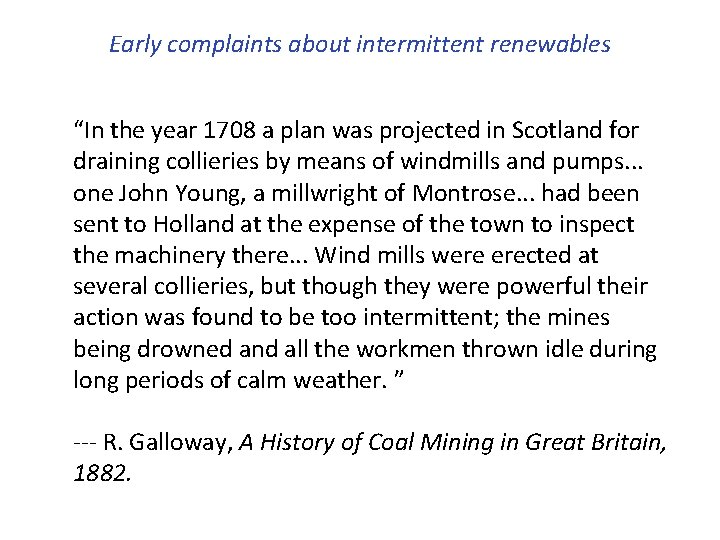 Early complaints about intermittent renewables

"In the year 1708 a plan was projected in Scotland for draining collieries by means of windmills and pumps... one John Young, a millwright of Montrose... had been sent to Holland at the expense of the town to inspect the machinery there... Wind mills were erected at several collieries, but though they were powerful their action was found to be too intermittent; the mines being drowned and all the workmen thrown idle during long periods of calm weather. "

--- R. Galloway, A History of Coal Mining in Great Britain, 1882.